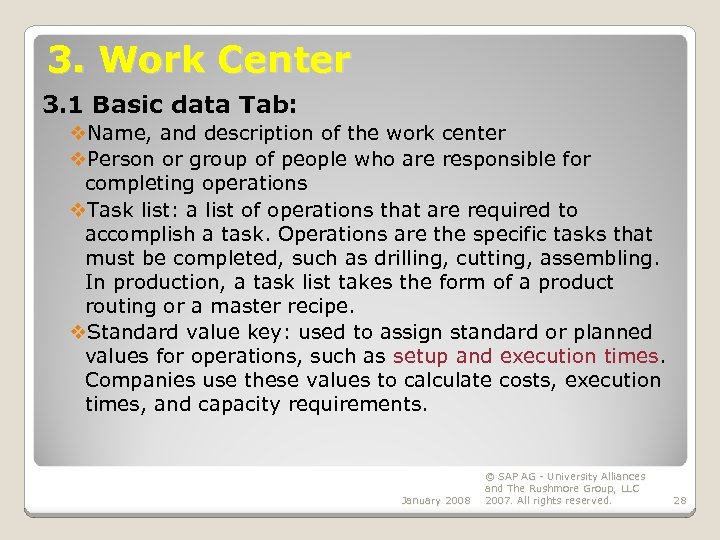 3. Work Center

3.1 Basic data Tab:

❖Name, and description of the work center

❖Person or group of people who are responsible for completing operations

❖Task list: a list of operations that are required to accomplish a task. Operations are the specific tasks that must be completed, such as drilling, cutting, assembling. In production, a task list takes the form of a product routing or a master recipe.

❖Standard value key: used to assign standard or planned values for operations, such as setup and execution times. Companies use these values to calculate costs, execution times, and capacity requirements.

January 2008

© SAP AG - University Alliances and The Rushmore Group, LLC 2007. All rights reserved.

28